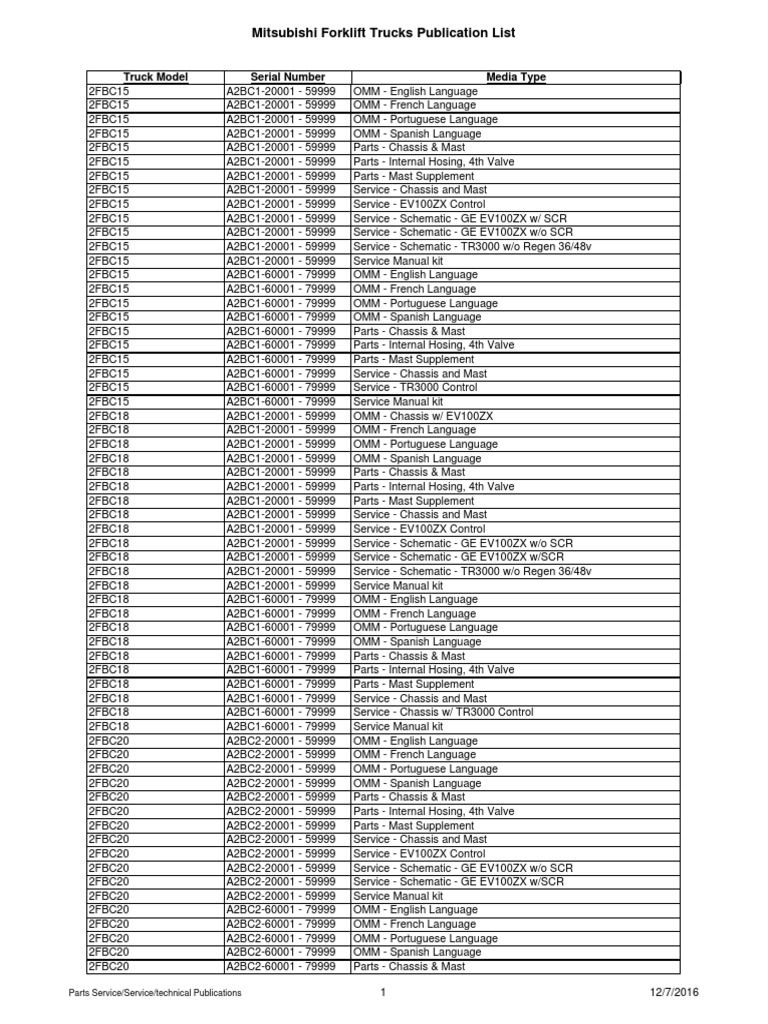 Mitsubishi Forklift Trucks Publication List

| Truck Model | Serial Number | Media Type |
|---|---|---|
| 2FBC15 | A2BC1-20001 - 59999 | OMM - English Language |
| 2FBC15 | A2BC1-20001 - 59999 | OMM - French Language |
| 2FBC15 | A2BC1-20001 - 59999 | OMM - Portuguese Language |
| 2FBC15 | A2BC1-20001 - 59999 | OMM - Spanish Language |
| 2FBC15 | A2BC1-20001 - 59999 | Parts - Chassis & Mast |
| 2FBC15 | A2BC1-20001 - 59999 | Parts - Internal Hosing, 4th Valve |
| 2FBC15 | A2BC1-20001 - 59999 | Parts - Mast Supplement |
| 2FBC15 | A2BC1-20001 - 59999 | Service - Chassis and Mast |
| 2FBC15 | A2BC1-20001 - 59999 | Service - EV100ZX Control |
| 2FBC15 | A2BC1-20001 - 59999 | Service - Schematic - GE EV100ZX w/ SCR |
| 2FBC15 | A2BC1-20001 - 59999 | Service - Schematic - GE EV100ZX w/o SCR |
| 2FBC15 | A2BC1-20001 - 59999 | Service - Schematic - TR3000 w/o Regen 36/48v |
| 2FBC15 | A2BC1-20001 - 59999 | Service Manual kit |
| 2FBC15 | A2BC1-60001 - 79999 | OMM - English Language |
| 2FBC15 | A2BC1-60001 - 79999 | OMM - French Language |
| 2FBC15 | A2BC1-60001 - 79999 | OMM - Portuguese Language |
| 2FBC15 | A2BC1-60001 - 79999 | OMM - Spanish Language |
| 2FBC15 | A2BC1-60001 - 79999 | Parts - Chassis & Mast |
| 2FBC15 | A2BC1-60001 - 79999 | Parts - Internal Hosing, 4th Valve |
| 2FBC15 | A2BC1-60001 - 79999 | Parts - Mast Supplement |
| 2FBC15 | A2BC1-60001 - 79999 | Service - Chassis and Mast |
| 2FBC15 | A2BC1-60001 - 79999 | Service - TR3000 Control |
| 2FBC15 | A2BC1-60001 - 79999 | Service Manual kit |
| 2FBC18 | A2BC1-20001 - 59999 | OMM - Chassis w/ EV100ZX |
| 2FBC18 | A2BC1-20001 - 59999 | OMM - French Language |
| 2FBC18 | A2BC1-20001 - 59999 | OMM - Portuguese Language |
| 2FBC18 | A2BC1-20001 - 59999 | OMM - Spanish Language |
| 2FBC18 | A2BC1-20001 - 59999 | Parts - Chassis & Mast |
| 2FBC18 | A2BC1-20001 - 59999 | Parts - Internal Hosing, 4th Valve |
| 2FBC18 | A2BC1-20001 - 59999 | Parts - Mast Supplement |
| 2FBC18 | A2BC1-20001 - 59999 | Service - Chassis and Mast |
| 2FBC18 | A2BC1-20001 - 59999 | Service - EV100ZX Control |
| 2FBC18 | A2BC1-20001 - 59999 | Service - Schematic - GE EV100ZX w/o SCR |
| 2FBC18 | A2BC1-20001 - 59999 | Service - Schematic - GE EV100ZX w/SCR |
| 2FBC18 | A2BC1-20001 - 59999 | Service - Schematic - TR3000 w/o Regen 36/48v |
| 2FBC18 | A2BC1-20001 - 59999 | Service Manual kit |
| 2FBC18 | A2BC1-60001 - 79999 | OMM - English Language |
| 2FBC18 | A2BC1-60001 - 79999 | OMM - French Language |
| 2FBC18 | A2BC1-60001 - 79999 | OMM - Portuguese Language |
| 2FBC18 | A2BC1-60001 - 79999 | OMM - Spanish Language |
| 2FBC18 | A2BC1-60001 - 79999 | Parts - Chassis & Mast |
| 2FBC18 | A2BC1-60001 - 79999 | Parts - Internal Hosing, 4th Valve |
| 2FBC18 | A2BC1-60001 - 79999 | Parts - Mast Supplement |
| 2FBC18 | A2BC1-60001 - 79999 | Service - Chassis and Mast |
| 2FBC18 | A2BC1-60001 - 79999 | Service - Chassis w/ TR3000 Control |
| 2FBC18 | A2BC1-60001 - 79999 | Service Manual kit |
| 2FBC20 | A2BC2-20001 - 59999 | OMM - English Language |
| 2FBC20 | A2BC2-20001 - 59999 | OMM - French Language |
| 2FBC20 | A2BC2-20001 - 59999 | OMM - Portuguese Language |
| 2FBC20 | A2BC2-20001 - 59999 | OMM - Spanish Language |
| 2FBC20 | A2BC2-20001 - 59999 | Parts - Chassis & Mast |
| 2FBC20 | A2BC2-20001 - 59999 | Parts - Internal Hosing, 4th Valve |
| 2FBC20 | A2BC2-20001 - 59999 | Parts - Mast Supplement |
| 2FBC20 | A2BC2-20001 - 59999 | Service - Chassis and Mast |
| 2FBC20 | A2BC2-20001 - 59999 | Service - EV100ZX Control |
| 2FBC20 | A2BC2-20001 - 59999 | Service - Schematic - GE EV100ZX w/o SCR |
| 2FBC20 | A2BC2-20001 - 59999 | Service - Schematic - GE EV100ZX w/SCR |
| 2FBC20 | A2BC2-20001 - 59999 | Service Manual kit |
| 2FBC20 | A2BC2-60001 - 79999 | OMM - English Language |
| 2FBC20 | A2BC2-60001 - 79999 | OMM - French Language |
| 2FBC20 | A2BC2-60001 - 79999 | OMM - Portuguese Language |
| 2FBC20 | A2BC2-60001 - 79999 | OMM - Spanish Language |
| 2FBC20 | A2BC2-60001 - 79999 | Parts - Chassis & Mast |

Parts Service/Service/technical Publications 1 12/7/2016